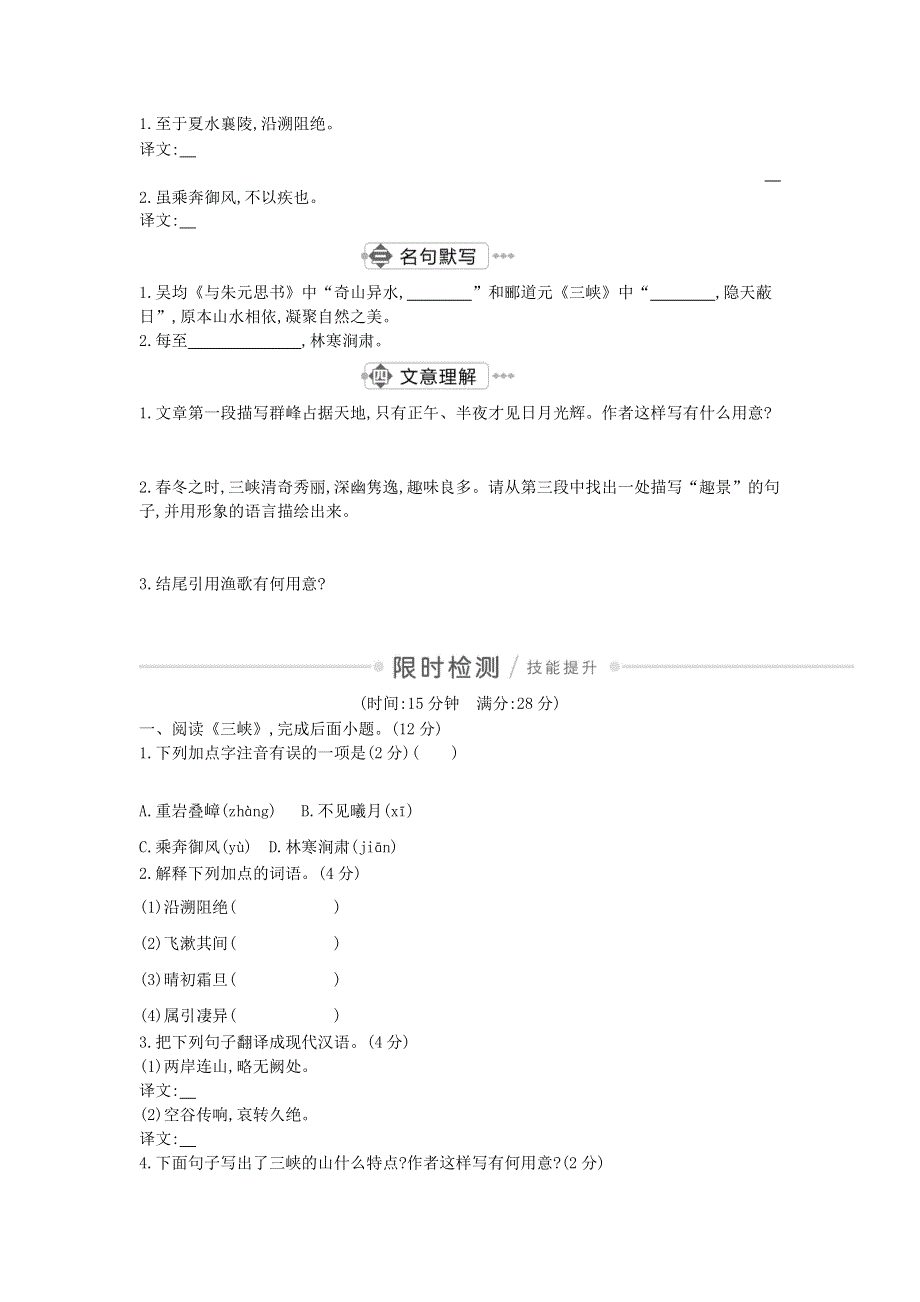 1.至于夏水襄陵,沿溯阻绝。
译文:__

__
2.虽乘奔御风,不以疾也。
译文:__

三 名句默写

1.吴均《与朱元思书》中“奇山异水,________”和郦道元《三峡》中“________,隐天蔽日”,原本山水相依,凝聚自然之美。
2.每至______________,林寒涧肃。

四 文意理解

1.文章第一段描写群峰占据天地,只有正午、半夜才见日月光辉。作者这样写有什么用意?

2.春冬之时,三峡清奇秀丽,深幽隽逸,趣味良多。请从第三段中找出一处描写“趣景”的句子,并用形象的语言描绘出来。

3.结尾引用渔歌有何用意?

限时检测 / 技能提升

(时间:15 分钟　满分:28 分)
一、阅读《三峡》,完成后面小题。(12 分)
1.下列加点字注音有误的一项是(2 分)(　　)

A.重岩叠嶂(zhàng)　B.不见曦月(xī)

C.乘奔御风(yù)　D.林寒涧肃(jiān)
2.解释下列加点的词语。(4 分)
(1)沿溯阻绝(　　　　)
(2)飞漱其间(　　　　)
(3)晴初霜旦(　　　　)
(4)属引凄异(　　　　)
3.把下列句子翻译成现代汉语。(4 分)
(1)两岸连山,略无阙处。
译文:__
(2)空谷传响,哀转久绝。
译文:__
4.下面句子写出了三峡的山什么特点?作者这样写有何用意?(2 分)